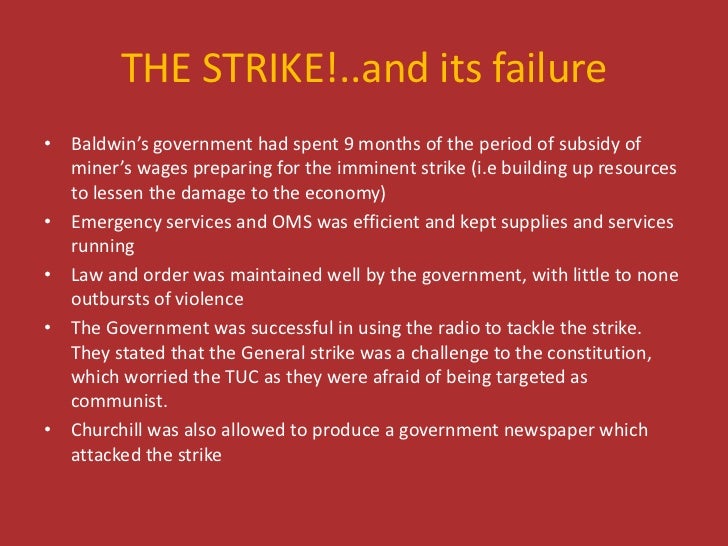 THE STRIKE!..and its failure

• Baldwin's government had spent 9 months of the period of subsidy of miner's wages preparing for the imminent strike (i.e building up resources to lessen the damage to the economy)
• Emergency services and OMS was efficient and kept supplies and services running
• Law and order was maintained well by the government, with little to none outbursts of violence
• The Government was successful in using the radio to tackle the strike. They stated that the General strike was a challenge to the constitution, which worried the TUC as they were afraid of being targeted as communist.
• Churchill was also allowed to produce a government newspaper which attacked the strike